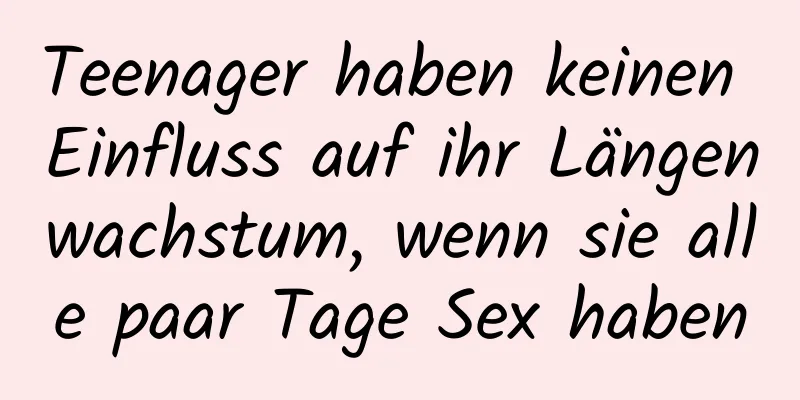 Teenager haben keinen Einfluss auf ihr Längen wachstum, wenn sie all e paar Tage Sex haben